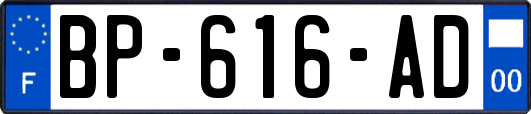 F
BP-616-AD
00